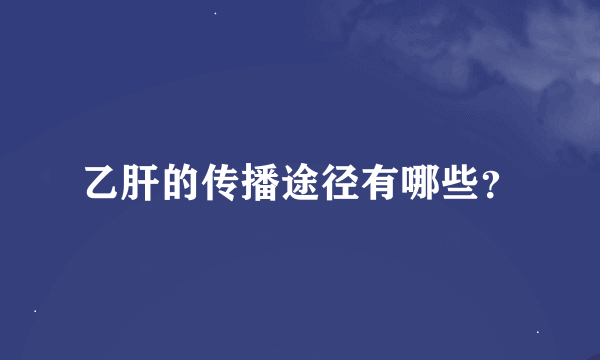 乙肝的传播途径有哪些？